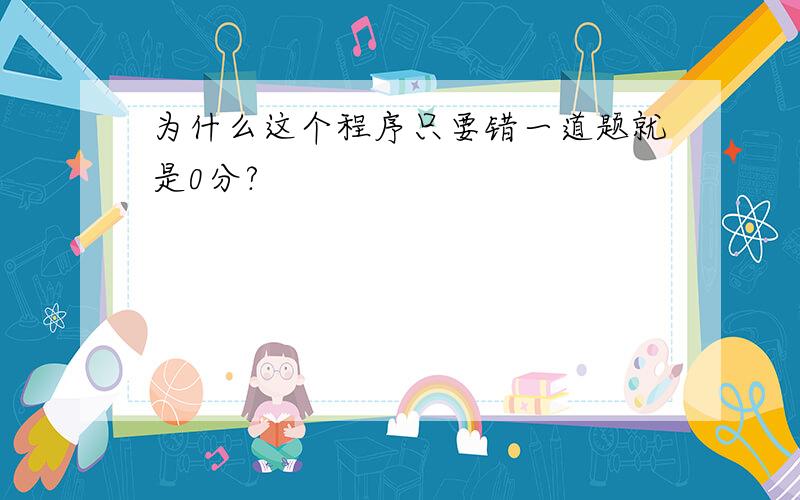 为什么这个程序只要错一道题就是0分?